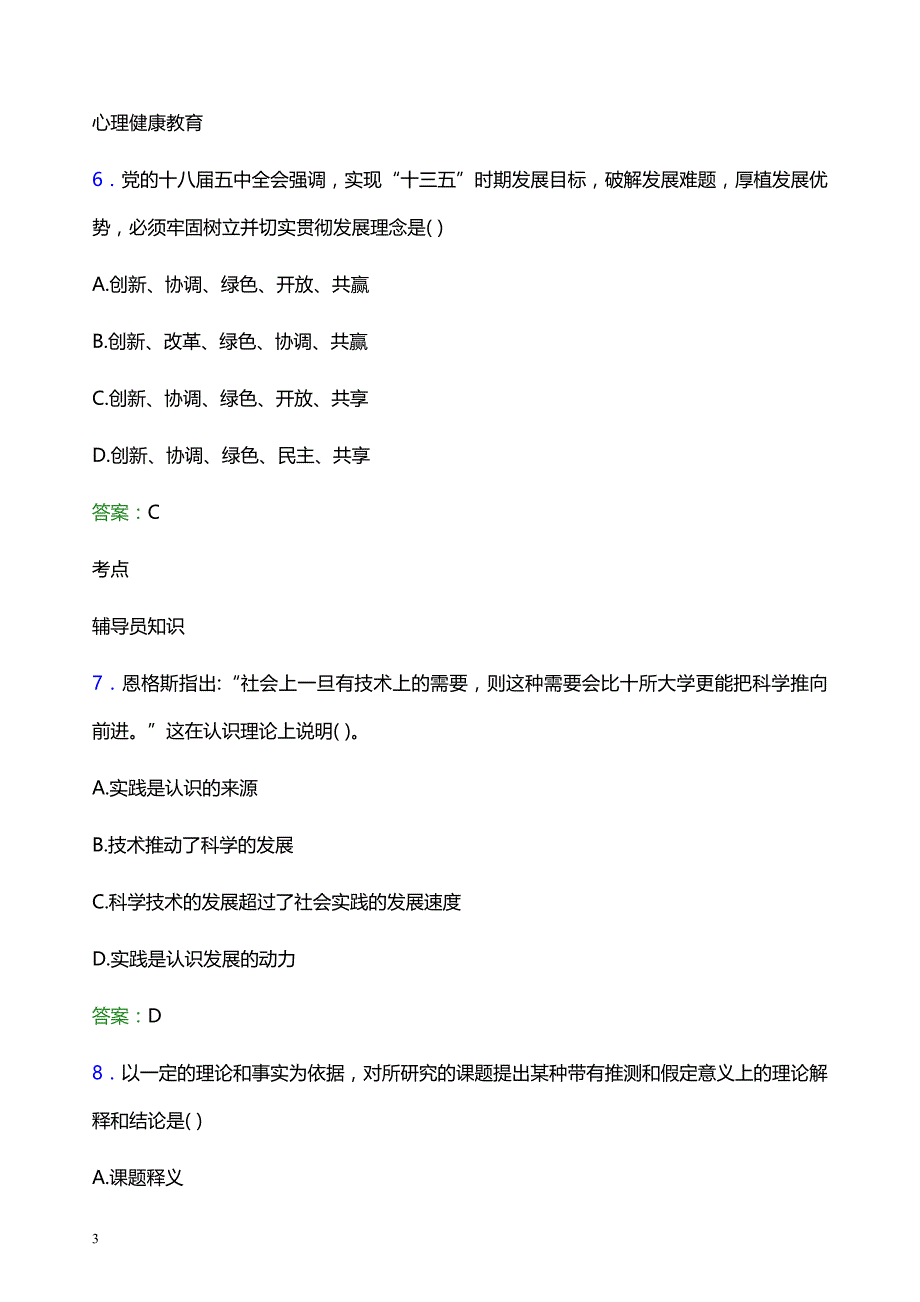 心理健康教育

6．党的十八届五中全会强调，实现“十三五”时期发展目标，破解发展难题，厚植发展优势，必须牢固树立并切实贯彻发展理念是( )

A.创新、协调、绿色、开放、共赢

B.创新、改革、绿色、协调、共赢

C.创新、协调、绿色、开放、共享

D.创新、协调、绿色、民主、共享

答案：C

考点

辅导员知识

7．恩格斯指出:“社会上一旦有技术上的需要，则这种需要会比十所大学更能把科学推向前进。”这在认识理论上说明( )。

A.实践是认识的来源

B.技术推动了科学的发展

C.科学技术的发展超过了社会实践的发展速度

D.实践是认识发展的动力

答案：D

8．以一定的理论和事实为依据，对所研究的课题提出某种带有推测和假定意义上的理论解释和结论是( )

A.课题释义

3